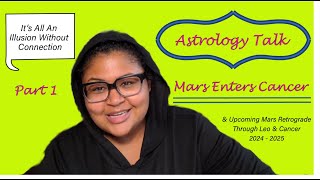 It's All An Illusion Without Connection

Astrology Talk

Part 1

Mars Enters Cancer

& Upcoming Mars Retrograde Through Leo & Cancer 2024 - 2025